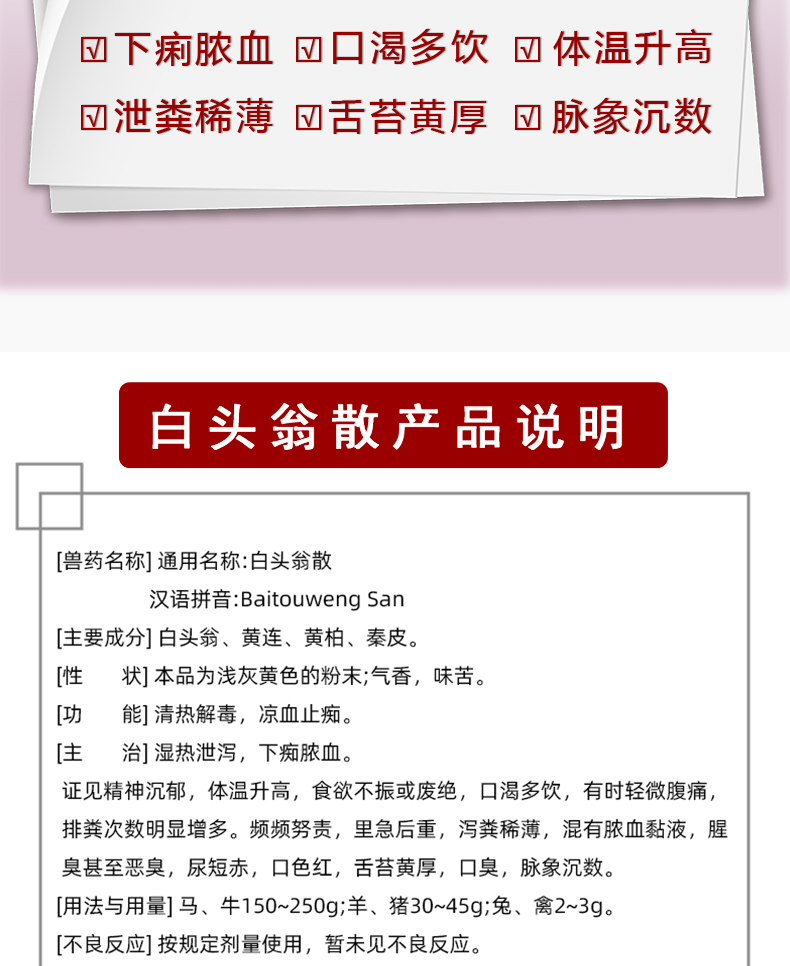 ☑下痢脓血 ☑口渴多饮 ☑体温升高
☑泄粪稀薄 ☑舌苔黄厚 ☑脉象沉数

白头翁散产品说明

[兽药名称] 通用名称:白头翁散
汉语拼音:Baitouweng San
[主要成分] 白头翁、黄连、黄柏、秦皮。
[性　状] 本品为浅灰黄色的粉末;气香，味苦。
[功　能] 清热解毒，凉血止痢。
[主　治] 湿热泄泻，下痢脓血。
证见精神沉郁，体温升高，食欲不振或废绝，口渴多饮，有时轻微腹痛，排粪次数明显增多。频频努责，里急后重，泻粪稀薄，混有脓血黏液，腥臭甚至恶臭，尿短赤，口色红，舌苔黄厚，口臭，脉象沉数。
[用法与用量] 马、牛150~250g;羊、猪30~45g;兔、禽2~3g。
[不良反应] 按规定剂量使用，暂未见不良反应。